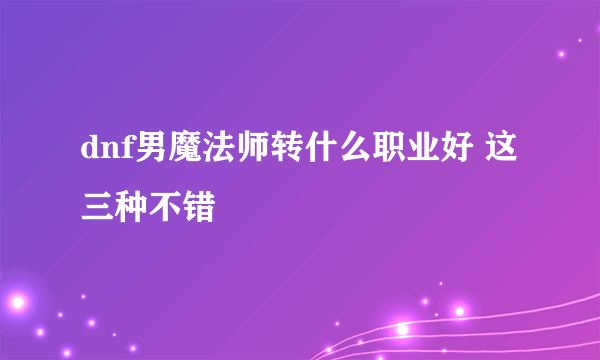 dnf男魔法师转什么职业好 这三种不错